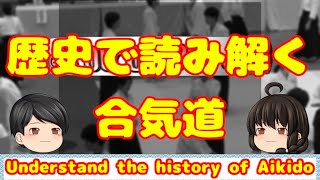 歴史で読み解く

合気道

Understand the history of Aikido